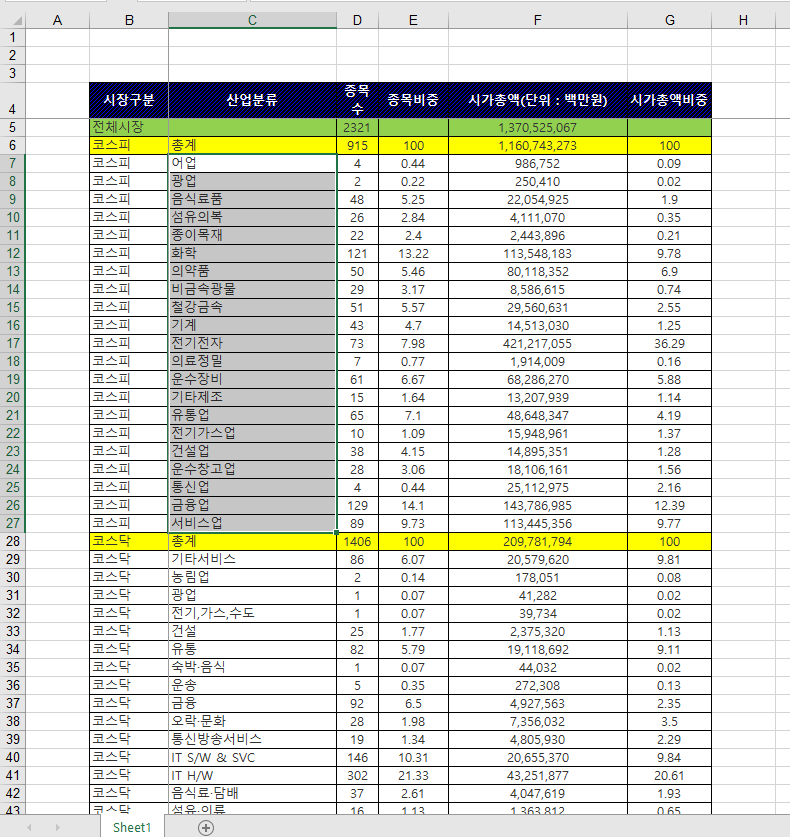 | | A | B | C | D | E | F | G | H |
|---|---|---|---|---|---|---|---|---|
| 1 | | | | | | | | |
| 2 | | | | | | | | |
| 3 | | | | | | | | |
| 4 | | 시장구분 | 산업분류 | 종목수 | 종목비중 | 시가총액(단위 : 백만원) | 시가총액비중 | |
| 5 | | 전체시장 | | 2321 | | 1,370,525,067 | | |
| 6 | | 코스피 | 총계 | 915 | 100 | 1,160,743,273 | 100 | |
| 7 | | 코스피 | 어업 | 4 | 0.44 | 986,752 | 0.09 | |
| 8 | | 코스피 | 광업 | 2 | 0.22 | 250,410 | 0.02 | |
| 9 | | 코스피 | 음식료품 | 48 | 5.25 | 22,054,925 | 1.9 | |
| 10 | | 코스피 | 섬유의복 | 26 | 2.84 | 4,111,070 | 0.35 | |
| 11 | | 코스피 | 종이목재 | 22 | 2.4 | 2,443,896 | 0.21 | |
| 12 | | 코스피 | 화학 | 121 | 13.22 | 113,548,183 | 9.78 | |
| 13 | | 코스피 | 의약품 | 50 | 5.46 | 80,118,352 | 6.9 | |
| 14 | | 코스피 | 비금속광물 | 29 | 3.17 | 8,586,615 | 0.74 | |
| 15 | | 코스피 | 철강금속 | 51 | 5.57 | 29,560,631 | 2.55 | |
| 16 | | 코스피 | 기계 | 43 | 4.7 | 14,513,030 | 1.25 | |
| 17 | | 코스피 | 전기전자 | 73 | 7.98 | 421,217,055 | 36.29 | |
| 18 | | 코스피 | 의료정밀 | 7 | 0.77 | 1,914,009 | 0.16 | |
| 19 | | 코스피 | 운수장비 | 61 | 6.67 | 68,286,270 | 5.88 | |
| 20 | | 코스피 | 기타제조 | 15 | 1.64 | 13,207,939 | 1.14 | |
| 21 | | 코스피 | 유통업 | 65 | 7.1 | 48,648,347 | 4.19 | |
| 22 | | 코스피 | 전기가스업 | 10 | 1.09 | 15,948,961 | 1.37 | |
| 23 | | 코스피 | 건설업 | 38 | 4.15 | 14,895,351 | 1.28 | |
| 24 | | 코스피 | 운수창고업 | 28 | 3.06 | 18,106,161 | 1.56 | |
| 25 | | 코스피 | 통신업 | 4 | 0.44 | 25,112,975 | 2.16 | |
| 26 | | 코스피 | 금융업 | 129 | 14.1 | 143,786,985 | 12.39 | |
| 27 | | 코스피 | 서비스업 | 89 | 9.73 | 113,445,356 | 9.77 | |
| 28 | | 코스닥 | 총계 | 1406 | 100 | 209,781,794 | 100 | |
| 29 | | 코스닥 | 기타서비스 | 86 | 6.07 | 20,579,620 | 9.81 | |
| 30 | | 코스닥 | 농림업 | 2 | 0.14 | 178,051 | 0.08 | |
| 31 | | 코스닥 | 광업 | 1 | 0.07 | 41,282 | 0.02 | |
| 32 | | 코스닥 | 전기,가스,수도 | 1 | 0.07 | 39,734 | 0.02 | |
| 33 | | 코스닥 | 건설 | 25 | 1.77 | 2,375,320 | 1.13 | |
| 34 | | 코스닥 | 유통 | 82 | 5.79 | 19,118,692 | 9.11 | |
| 35 | | 코스닥 | 숙박·음식 | 1 | 0.07 | 44,032 | 0.02 | |
| 36 | | 코스닥 | 운송 | 5 | 0.35 | 272,308 | 0.13 | |
| 37 | | 코스닥 | 금융 | 92 | 6.5 | 4,927,563 | 2.35 | |
| 38 | | 코스닥 | 오락·문화 | 28 | 1.98 | 7,356,032 | 3.5 | |
| 39 | | 코스닥 | 통신방송서비스 | 19 | 1.34 | 4,805,930 | 2.29 | |
| 40 | | 코스닥 | IT S/W & SVC | 146 | 10.31 | 20,655,370 | 9.84 | |
| 41 | | 코스닥 | IT H/W | 302 | 21.33 | 43,251,877 | 20.61 | |
| 42 | | 코스닥 | 음식료·담배 | 37 | 2.61 | 4,047,619 | 1.93 | |
| 43 | | 코스닥 | 섬유·의류 | 16 | 1.13 | 1,363,812 | 0.65 | |

Sheet1